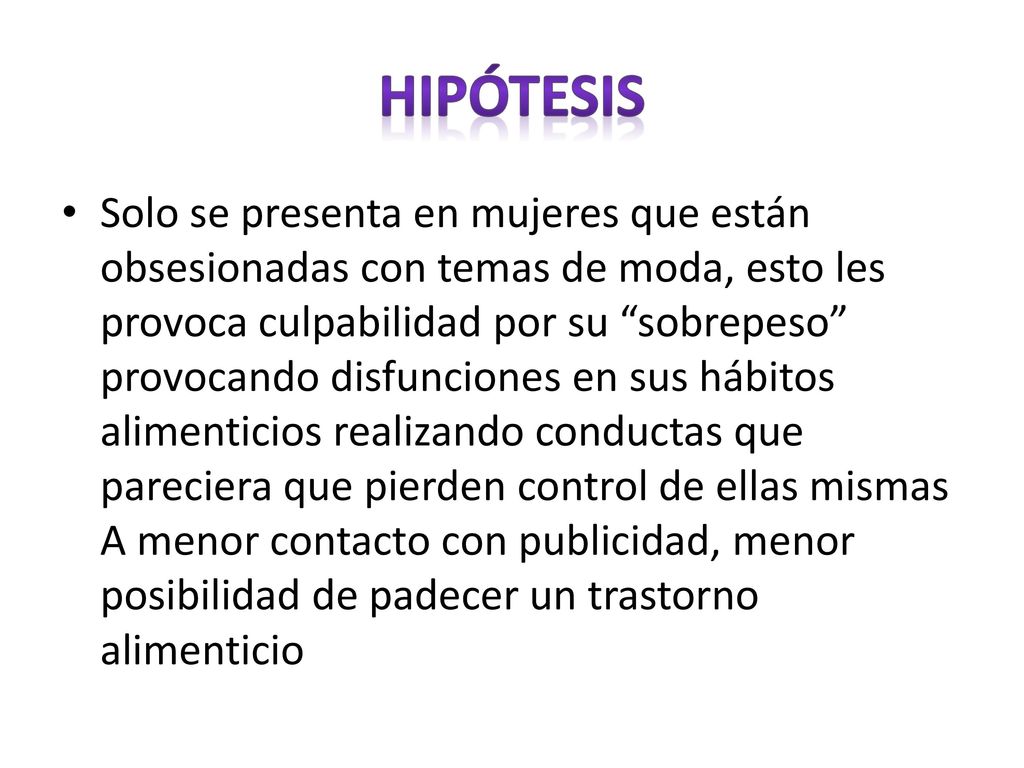 HIPÓTESIS

• Solo se presenta en mujeres que están obsesionadas con temas de moda, esto les provoca culpabilidad por su “sobrepeso” provocando disfunciones en sus hábitos alimenticios realizando conductas que pareciera que pierden control de ellas mismas A menor contacto con publicidad, menor posibilidad de padecer un trastorno alimenticio